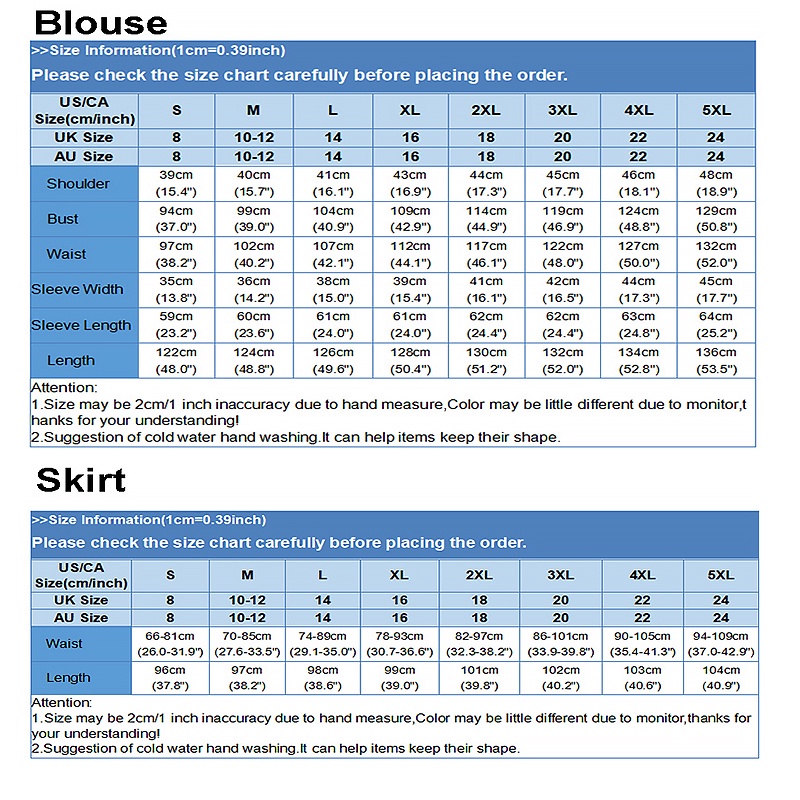 Blouse

>>Size Information(1cm=0.39inch)

Please check the size chart carefully before placing the order.

| US/CA Size(cm/inch) | S | M | L | XL | 2XL | 3XL | 4XL | 5XL |
|---|---|---|---|---|---|---|---|---|
| UK Size | 8 | 10-12 | 14 | 16 | 18 | 20 | 22 | 24 |
| AU Size | 8 | 10-12 | 14 | 16 | 18 | 20 | 22 | 24 |
| Shoulder | 39cm (15.4") | 40cm (15.7") | 41cm (16.1") | 43cm (16.9") | 44cm (17.3") | 45cm (17.7") | 46cm (18.1") | 48cm (18.9") |
| Bust | 94cm (37.0") | 99cm (39.0") | 104cm (40.9") | 109cm (42.9") | 114cm (44.9") | 119cm (46.9") | 124cm (48.8") | 129cm (50.8") |
| Waist | 97cm (38.2") | 102cm (40.2") | 107cm (42.1") | 112cm (44.1") | 117cm (46.1") | 122cm (48.0") | 127cm (50.0") | 132cm (52.0") |
| Sleeve Width | 35cm (13.8") | 36cm (14.2") | 38cm (15.0") | 39cm (15.4") | 41cm (16.1") | 42cm (16.5") | 44cm (17.3") | 45cm (17.7") |
| Sleeve Length | 59cm (23.2") | 60cm (23.6") | 61cm (24.0") | 61cm (24.0") | 62cm (24.4") | 62cm (24.4") | 63cm (24.8") | 64cm (25.2") |
| Length | 122cm (48.0") | 124cm (48.8") | 126cm (49.6") | 128cm (50.4") | 130cm (51.2") | 132cm (52.0") | 134cm (52.8") | 136cm (53.5") |

Attention:
1.Size may be 2cm/1 inch inaccuracy due to hand measure,Color may be little different due to monitor,thanks for your understanding!
2.Suggestion of cold water hand washing.It can help items keep their shape.

Skirt

>>Size Information(1cm=0.39inch)

Please check the size chart carefully before placing the order.

| US/CA Size(cm/inch) | S | M | L | XL | 2XL | 3XL | 4XL | 5XL |
|---|---|---|---|---|---|---|---|---|
| UK Size | 8 | 10-12 | 14 | 16 | 18 | 20 | 22 | 24 |
| AU Size | 8 | 10-12 | 14 | 16 | 18 | 20 | 22 | 24 |
| Waist | 66-81cm (26.0-31.9") | 70-85cm (27.6-33.5") | 74-89cm (29.1-35.0") | 78-93cm (30.7-36.6") | 82-97cm (32.3-38.2") | 86-101cm (33.9-39.8") | 90-105cm (35.4-41.3") | 94-109cm (37.0-42.9") |
| Length | 96cm (37.8") | 97cm (38.2") | 98cm (38.6") | 99cm (39.0") | 101cm (39.8") | 102cm (40.2") | 103cm (40.6") | 104cm (40.9") |

Attention:
1.Size may be 2cm/1 inch inaccuracy due to hand measure,Color may be little different due to monitor,thanks for your understanding!
2.Suggestion of cold water hand washing.It can help items keep their shape.